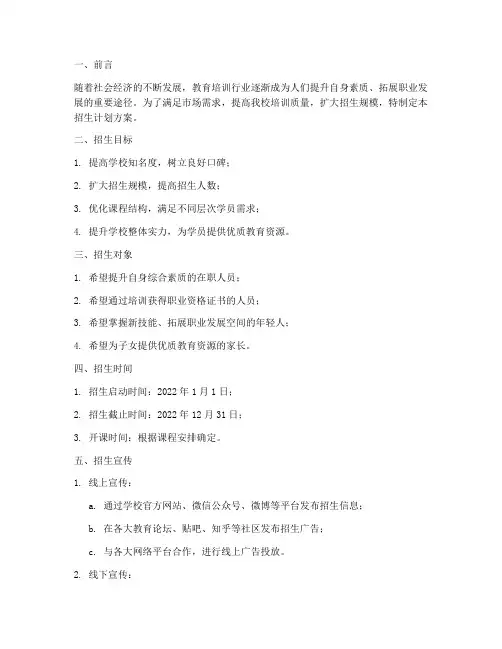 一、前言

随着社会经济的不断发展，教育培训行业逐渐成为人们提升自身素质、拓展职业发展的重要途径。为了满足市场需求，提高我校培训质量，扩大招生规模，特制定本招生计划方案。

二、招生目标

1. 提高学校知名度，树立良好口碑；

2. 扩大招生规模，提高招生人数；

3. 优化课程结构，满足不同层次学员需求；

4. 提升学校整体实力，为学员提供优质教育资源。

三、招生对象

1. 希望提升自身综合素质的在职人员；

2. 希望通过培训获得职业资格证书的人员；

3. 希望掌握新技能、拓展职业发展空间的年轻人；

4. 希望为子女提供优质教育资源的家长。

四、招生时间

1. 招生启动时间：2022 年 1 月 1 日；

2. 招生截止时间：2022 年 12 月 31 日；

3. 开课时间：根据课程安排确定。

五、招生宣传

1. 线上宣传：

a. 通过学校官方网站、微信公众号、微博等平台发布招生信息；

b. 在各大教育论坛、贴吧、知乎等社区发布招生广告；

c. 与各大网络平台合作，进行线上广告投放。

2. 线下宣传：